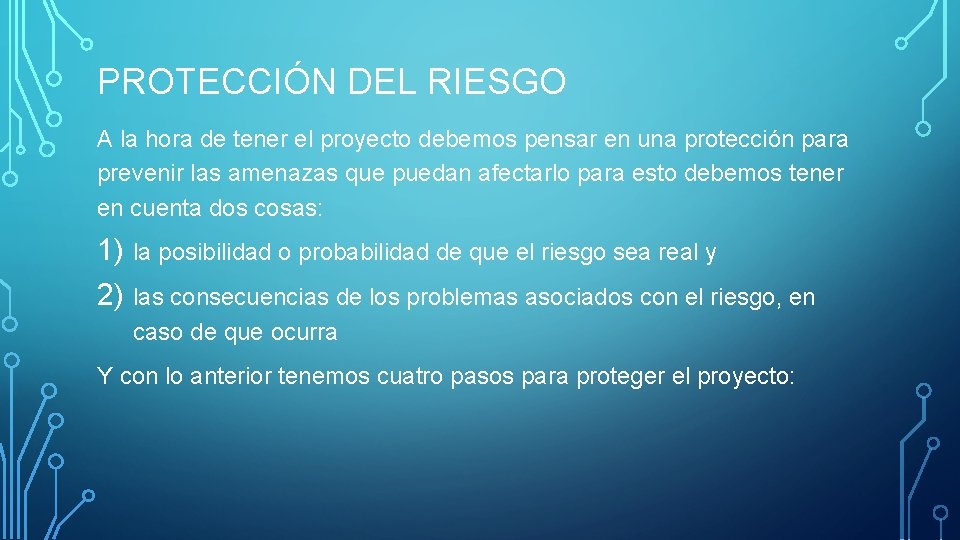 PROTECCIÓN DEL RIESGO

A la hora de tener el proyecto debemos pensar en una protección para prevenir las amenazas que puedan afectarlo para esto debemos tener en cuenta dos cosas:

1) la posibilidad o probabilidad de que el riesgo sea real y

2) las consecuencias de los problemas asociados con el riesgo, en caso de que ocurra

Y con lo anterior tenemos cuatro pasos para proteger el proyecto: